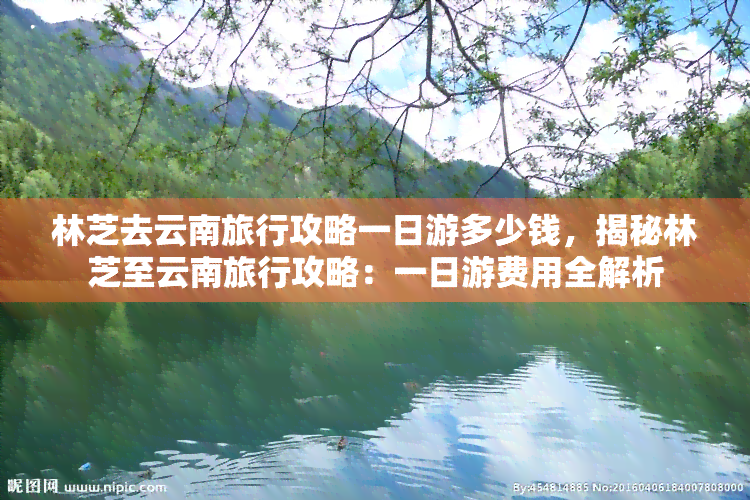 林芝去云南旅行攻略一日游多少钱，揭秘林芝至云南旅行攻略：一日游费用全解析

昵图网 www.nipic.com

By:454814885 No:20160406184007808000